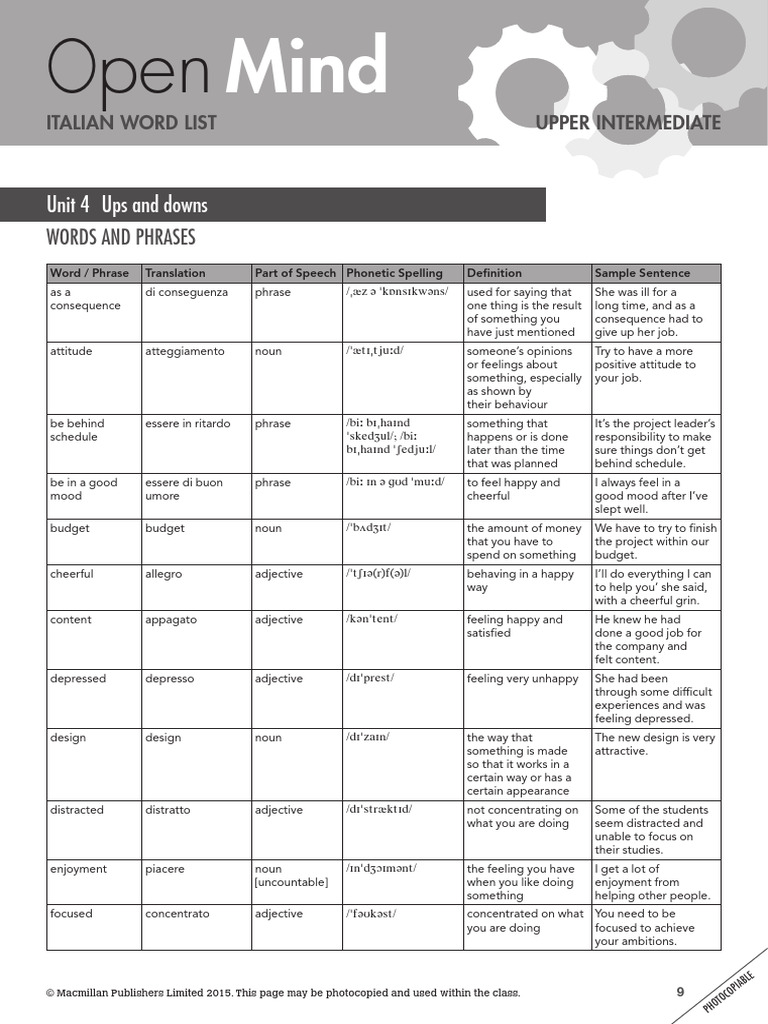 Open Mind
ITALIAN WORD LIST
UPPER INTERMEDIATE

Unit 4 Ups and downs
WORDS AND PHRASES

| Word / Phrase | Translation | Part of Speech | Phonetic Spelling | Definition | Sample Sentence |
|---|---|---|---|---|---|
| as a consequence | di conseguenza | phrase | /ˌæz ə ˈkɒnsɪkwəns/ | used for saying that one thing is the result of something you have just mentioned | She was ill for a long time, and as a consequence had to give up her job. |
| attitude | atteggiamento | noun | /ˈætɪˌtjuːd/ | someone's opinions or feelings about something, especially as shown by their behaviour | Try to have a more positive attitude to your job. |
| be behind schedule | essere in ritardo | phrase | /biː bɪˌhaɪnd ˈskedʒuːl/; /biː bɪˌhaɪnd ˈʃedjuːl/ | something that happens or is done later than the time that was planned | It's the project leader's responsibility to make sure things don't get behind schedule. |
| be in a good mood | essere di buon umore | phrase | /biː ɪn ə ɡʊd ˈmuːd/ | to feel happy and cheerful | I always feel in a good mood after I've slept well. |
| budget | budget | noun | /ˈbʌdʒɪt/ | the amount of money that you have to spend on something | We have to try to finish the project within our budget. |
| cheerful | allegro | adjective | /ˈtʃɪə(r)f(ə)l/ | behaving in a happy way | I'll do everything I can to help you' she said, with a cheerful grin. |
| content | appagato | adjective | /kənˈtent/ | feeling happy and satisfied | He knew he had done a good job for the company and felt content. |
| depressed | depresso | adjective | /dɪˈprest/ | feeling very unhappy | She had been through some difficult experiences and was feeling depressed. |
| design | design | noun | /dɪˈzaɪn/ | the way that something is made so that it works in a certain way or has a certain appearance | The new design is very attractive. |
| distracted | distratto | adjective | /dɪˈstræktɪd/ | not concentrating on what you are doing | Some of the students seem distracted and unable to focus on their studies. |
| enjoyment | piacere | noun [uncountable] | /ɪnˈdʒɔɪmənt/ | the feeling you have when you like doing something | I get a lot of enjoyment from helping other people. |
| focused | concentrato | adjective | /ˈfəʊkəst/ | concentrated on what you are doing | You need to be focused to achieve your ambitions. |

© Macmillan Publishers Limited 2015. This page may be photocopied and used within the class.
9
PHOTOCOPIABLE